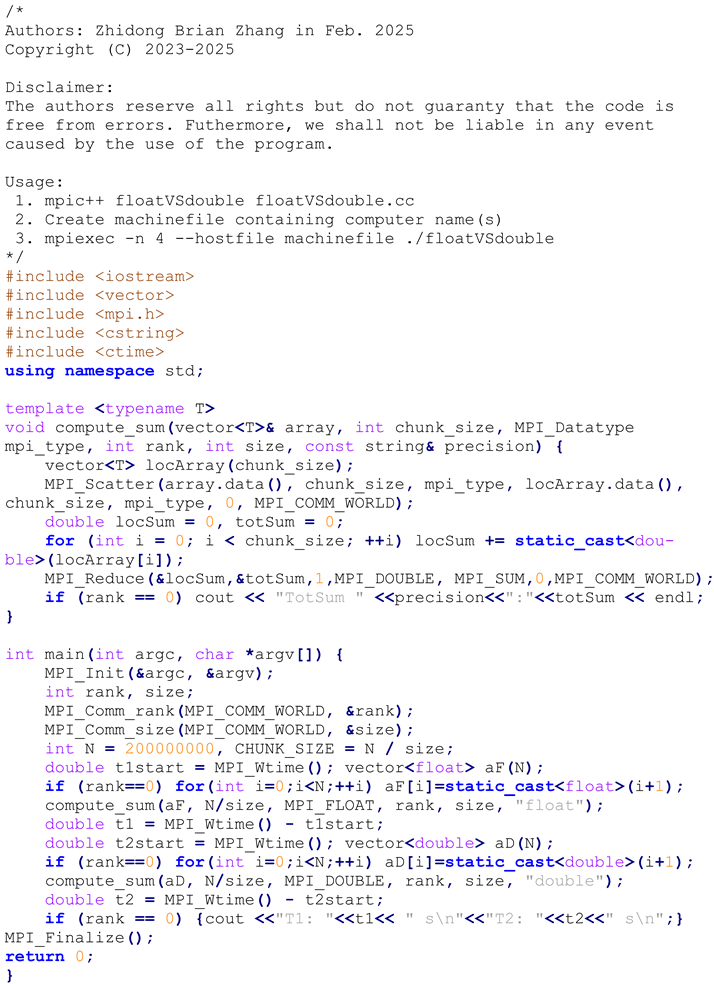 /*
Authors: Zhidong Brian Zhang in Feb. 2025
Copyright (C) 2023-2025

Disclaimer:
The authors reserve all rights but do not guaranty that the code is free from errors. Futhermore, we shall not be liable in any event caused by the use of the program.

Usage:
 1. mpic++ floatVSdouble floatVSdouble.cc
 2. Create machinefile containing computer name(s)
 3. mpiexec -n 4 --hostfile machinefile ./floatVSdouble
*/
#include <iostream>
#include <vector>
#include <mpi.h>
#include <cstring>
#include <ctime>
using namespace std;

template <typename T>
void compute_sum(vector<T>& array, int chunk_size, MPI_Datatype mpi_type, int rank, int size, const string& precision) {
    vector<T> locArray(chunk_size);
    MPI_Scatter(array.data(), chunk_size, mpi_type, locArray.data(), chunk_size, mpi_type, 0, MPI_COMM_WORLD);
    double locSum = 0, totSum = 0;
    for (int i = 0; i < chunk_size; ++i) locSum += static_cast<double>(locArray[i]);
    MPI_Reduce(&locSum,&totSum,1,MPI_DOUBLE, MPI_SUM,0,MPI_COMM_WORLD);
    if (rank == 0) cout << "TotSum " <<precision<<":"<<totSum << endl;
}

int main(int argc, char *argv[]) {
    MPI_Init(&argc, &argv);
    int rank, size;
    MPI_Comm_rank(MPI_COMM_WORLD, &rank);
    MPI_Comm_size(MPI_COMM_WORLD, &size);
    int N = 200000000, CHUNK_SIZE = N / size;
    double t1start = MPI_Wtime(); vector<float> aF(N);
    if (rank==0) for(int i=0;i<N;++i) aF[i]=static_cast<float>(i+1);
    compute_sum(aF, N/size, MPI_FLOAT, rank, size, "float");
    double t1 = MPI_Wtime() - t1start;
    double t2start = MPI_Wtime(); vector<double> aD(N);
    if (rank==0) for(int i=0;i<N;++i) aD[i]=static_cast<double>(i+1);
    compute_sum(aD, N/size, MPI_DOUBLE, rank, size, "double");
    double t2 = MPI_Wtime() - t2start;
    if (rank == 0) {cout <<"T1: "<<t1<< " s\n"<<"T2: "<<t2<<" s\n";}
MPI_Finalize();
return 0;
}